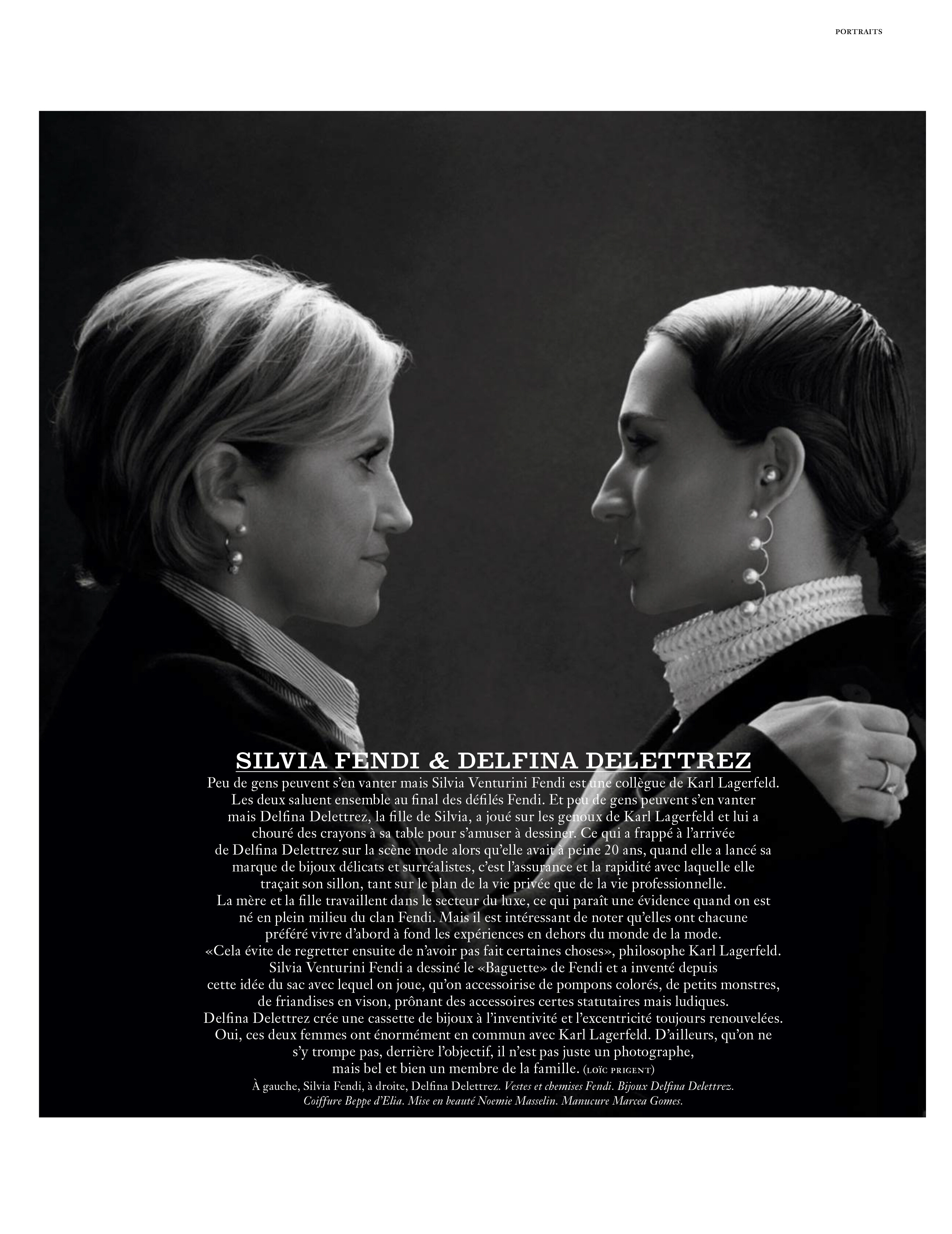 PORTRAITS

SILVIA FENDI & DELFINA DELETTREZ

Peu de gens peuvent s'en vanter mais Silvia Venturini Fendi est une collègue de Karl Lagerfeld. Les deux saluent ensemble au final des défilés Fendi. Et peu de gens peuvent s'en vanter mais Delfina Delettrez, la fille de Silvia, a joué sur les genoux de Karl Lagerfeld et lui a chouré des crayons à sa table pour s'amuser à dessiner. Ce qui a frappé à l'arrivée de Delfina Delettrez sur la scène mode alors qu'elle avait à peine 20 ans, quand elle a lancé sa marque de bijoux délicats et surréalistes, c'est l'assurance et la rapidité avec laquelle elle traçait son sillon, tant sur le plan de la vie privée que de la vie professionnelle. La mère et la fille travaillent dans le secteur du luxe, ce qui paraît une évidence quand on est né en plein milieu du clan Fendi. Mais il est intéressant de noter qu'elles ont chacune préféré vivre d'abord à fond les expériences en dehors du monde de la mode. «Cela évite de regretter ensuite de n'avoir pas fait certaines choses», philosophe Karl Lagerfeld. Silvia Venturini Fendi a dessiné le «Baguette» de Fendi et a inventé depuis cette idée du sac avec lequel on joue, qu'on accessoirise de pompons colorés, de petits monstres, de friandises en vison, prônant des accessoires certes statutaires mais ludiques. Delfina Delettrez crée une cassette de bijoux à l'inventivité et l'excentricité toujours renouvelées. Oui, ces deux femmes ont énormément en commun avec Karl Lagerfeld. D'ailleurs, qu'on ne s'y trompe pas, derrière l'objectif, il n'est pas juste un photographe, mais bel et bien un membre de la famille. (LOÏC PRIGENT)

À gauche, Silvia Fendi, à droite, Delfina Delettrez. Vestes et chemises Fendi. Bijoux Delfina Delettrez. Coiffure Beppe d'Elia. Mise en beauté Noemie Masselin. Manucure Marcea Gomes.